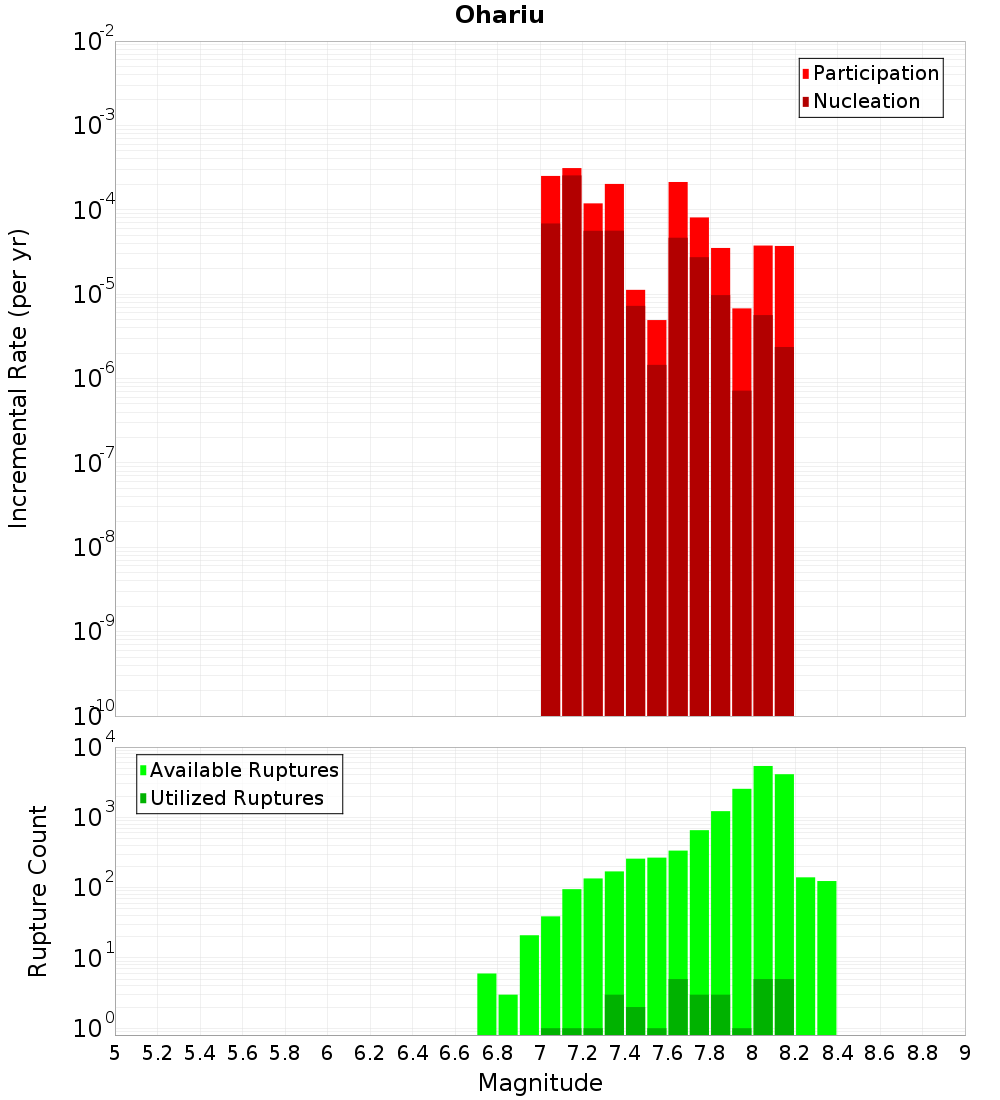 Ohariu

Participation
Nucleation

Incremental Rate (per yr)

$10^{-2}$
$10^{-3}$
$10^{-4}$
$10^{-5}$
$10^{-6}$
$10^{-7}$
$10^{-8}$
$10^{-9}$
$10^{-10}$

Available Ruptures
Utilized Ruptures

Rupture Count

$10^{4}$
$10^{3}$
$10^{2}$
$10^{1}$
$10^{0}$

5 5.2 5.4 5.6 5.8 6 6.2 6.4 6.6 6.8 7 7.2 7.4 7.6 7.8 8 8.2 8.4 8.6 8.8 9

Magnitude